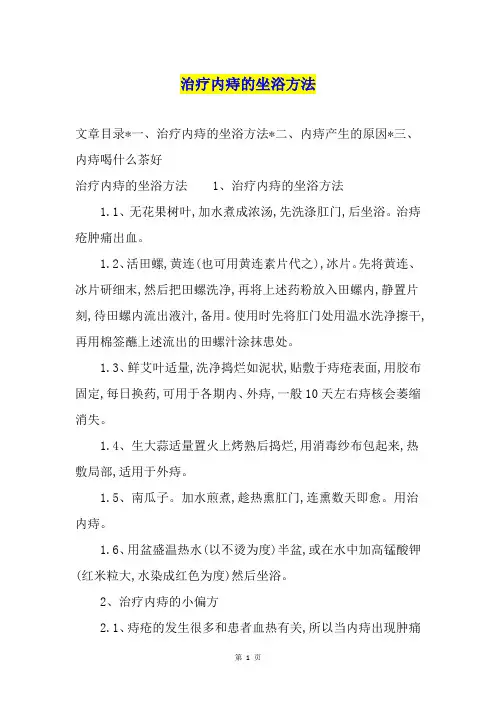 治疗内痔的坐浴方法

文章目录*一、治疗内痔的坐浴方法*二、内痔产生的原因*三、内痔喝什么茶好

治疗内痔的坐浴方法　　1、治疗内痔的坐浴方法

1.1、无花果树叶,加水煮成浓汤,先洗涤肛门,后坐浴。治痔疮肿痛出血。

1.2、活田螺,黄连(也可用黄连素片代之),冰片。先将黄连、冰片研细末,然后把田螺洗净,再将上述药粉放入田螺内,静置片刻,待田螺内流出液汁,备用。使用时先将肛门处用温水洗净擦干,再用棉签蘸上述流出的田螺汁涂抹患处。

1.3、鲜艾叶适量,洗净捣烂如泥状,贴敷于痔疮表面,用胶布固定,每日换药,可用于各期内、外痔,一般10天左右痔核会萎缩消失。

1.4、生大蒜适量置火上烤熟后捣烂,用消毒纱布包起来,热敷局部,适用于外痔。

1.5、南瓜子。加水煎煮,趁热熏肛门,连熏数天即愈。用治内痔。

1.6、用盆盛温热水(以不烫为度)半盆,或在水中加高锰酸钾(红米粒大,水染成红色为度)然后坐浴。

2、治疗内痔的小偏方

2.1、痔疮的发生很多和患者血热有关,所以当内痔出现肿痛

第 1 页